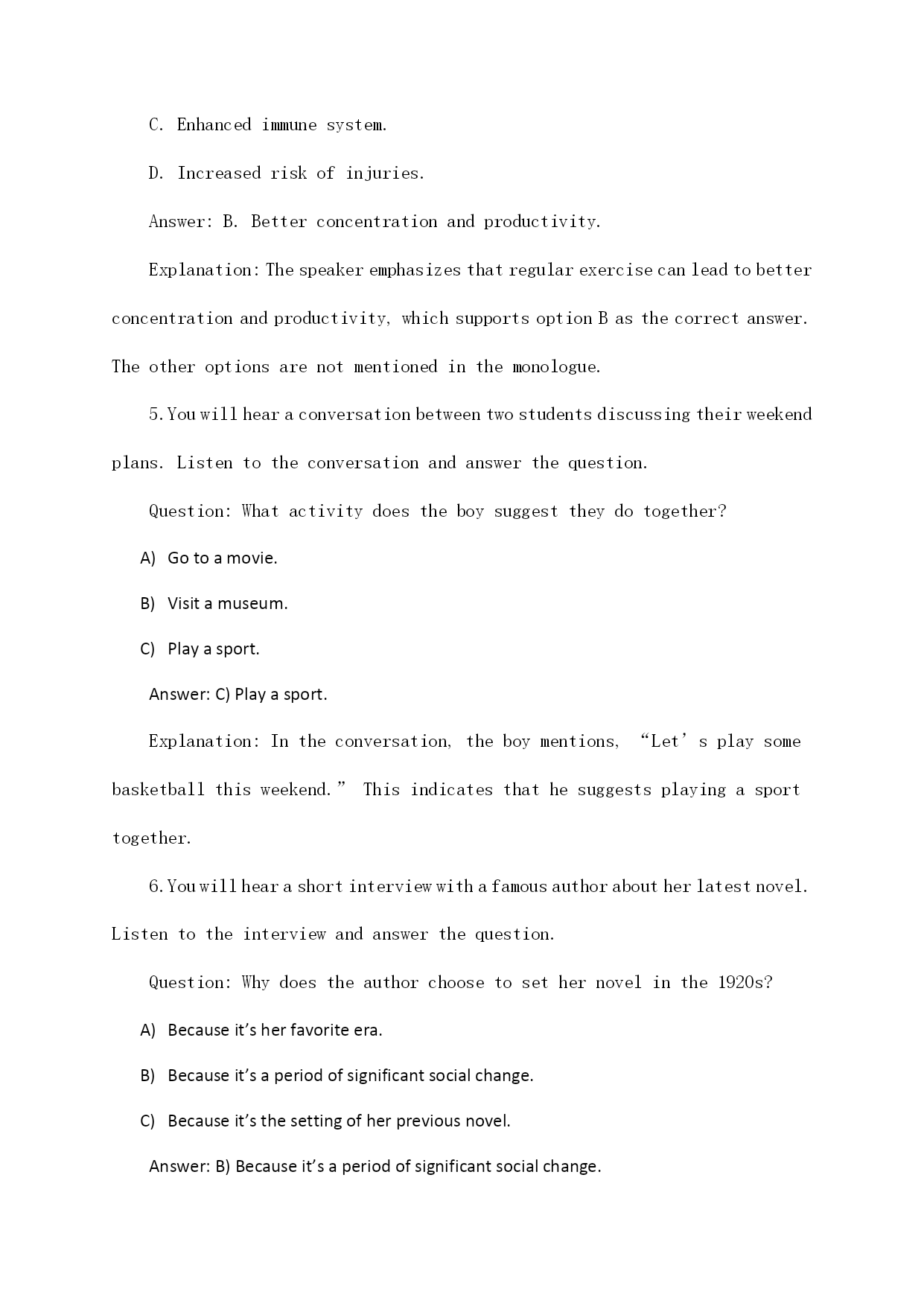 C. Enhanced immune system.

D. Increased risk of injuries.

Answer: B. Better concentration and productivity.

Explanation: The speaker emphasizes that regular exercise can lead to better concentration and productivity, which supports option B as the correct answer. The other options are not mentioned in the monologue.

5. You will hear a conversation between two students discussing their weekend plans. Listen to the conversation and answer the question.

Question: What activity does the boy suggest they do together?

A) Go to a movie.

B) Visit a museum.

C) Play a sport.

Answer: C) Play a sport.

Explanation: In the conversation, the boy mentions, “Let’s play some basketball this weekend.” This indicates that he suggests playing a sport together.

6. You will hear a short interview with a famous author about her latest novel. Listen to the interview and answer the question.

Question: Why does the author choose to set her novel in the 1920s?

A) Because it’s her favorite era.

B) Because it’s a period of significant social change.

C) Because it’s the setting of her previous novel.

Answer: B) Because it’s a period of significant social change.